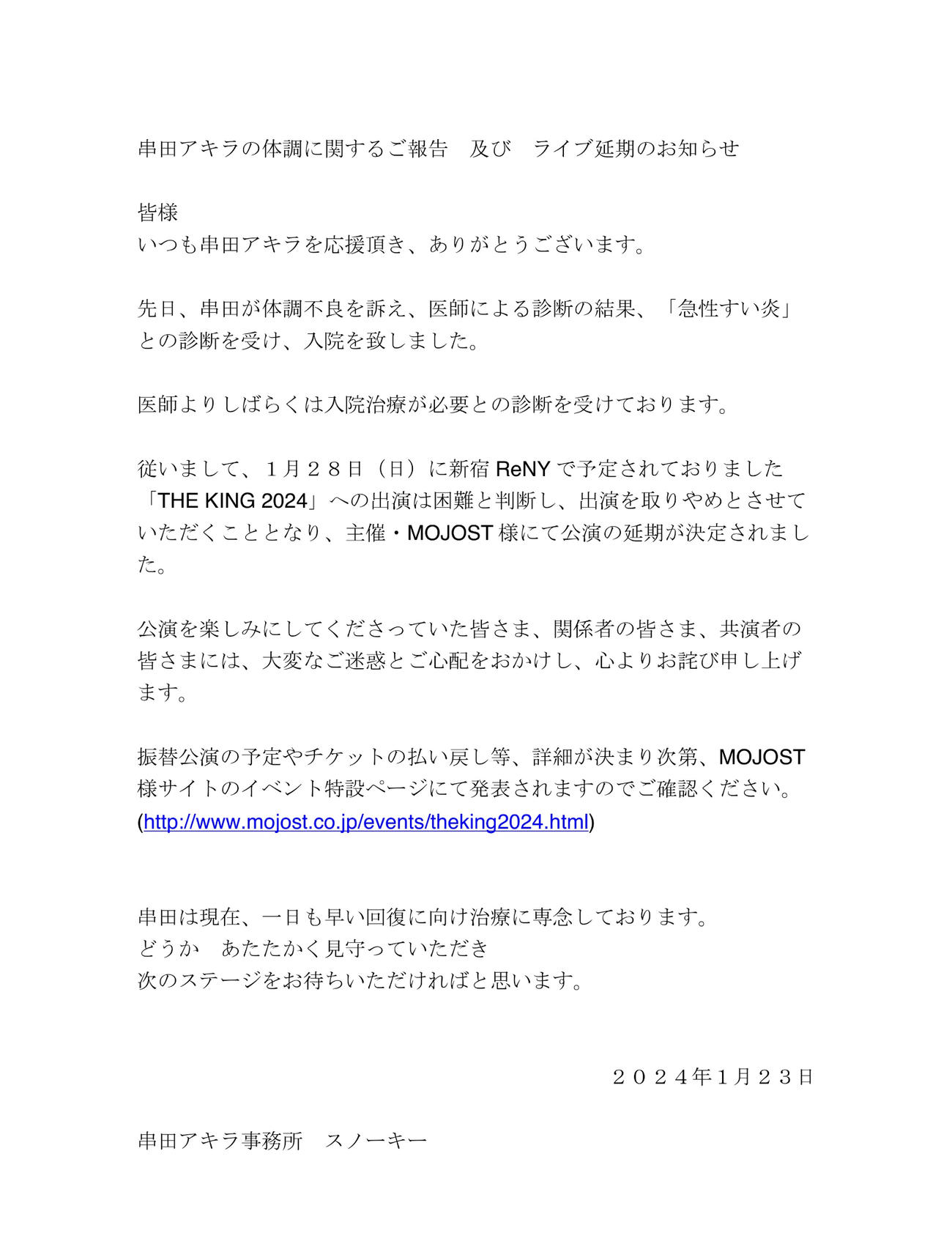 串田アキラの体調に関するご報告　及び　ライブ延期のお知らせ

皆様
いつも串田アキラを応援頂き、ありがとうございます。

先日、串田が体調不良を訴え、医師による診断の結果、「急性すい炎」との診断を受け、入院を致しました。

医師よりしばらくは入院治療が必要との診断を受けております。

従いまして、１月２８日（日）に新宿 ReNY で予定されておりました「THE KING 2024」への出演は困難と判断し、出演を取りやめとさせていただくこととなり、主催・MOJOST 様にて公演の延期が決定されました。

公演を楽しみにしてくださっていた皆さま、関係者の皆さま、共演者の皆さまには、大変なご迷惑とご心配をおかけし、心よりお詫び申し上げます。

振替公演の予定やチケットの払い戻し等、詳細が決まり次第、MOJOST 様サイトのイベント特設ページにて発表されますのでご確認ください。
(http://www.mojost.co.jp/events/theking2024.html)

串田は現在、一日も早い回復に向け治療に専念しております。
どうか　あたたかく見守っていただき
次のステージをお待ちいただければと思います。

２０２４年1月２３日

串田アキラ事務所　スノーキー